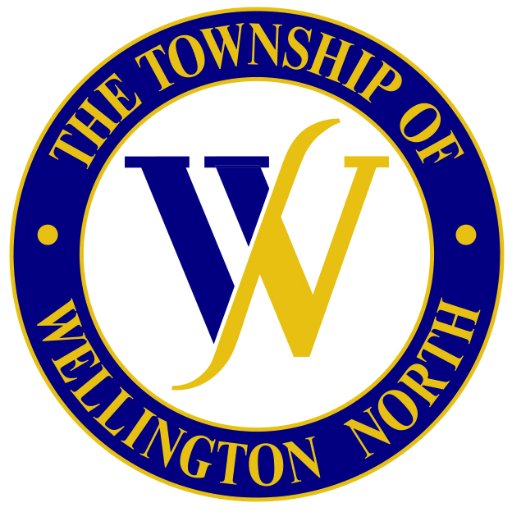 THE TOWNSHIP OF

WN

WELLINGTON NORTH